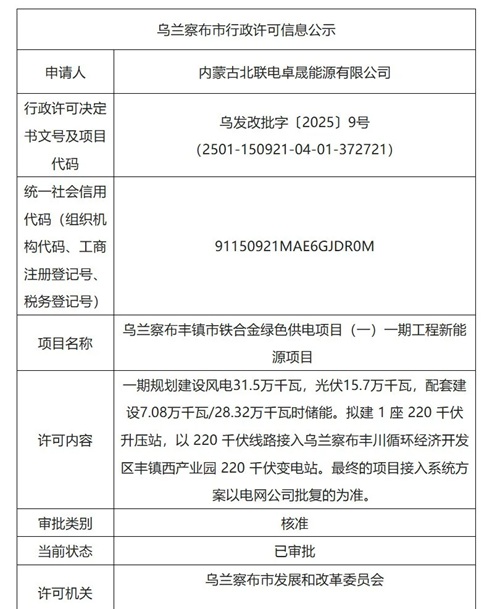 | 乌兰察布市行政许可信息公示 | |
|---|---|
| 申请人 | 内蒙古北联电卓晟能源有限公司 |
| 行政许可决定书文号及项目代码 | 乌发改批字〔2025〕9号 (2501-150921-04-01-372721) |
| 统一社会信用代码（组织机构代码、工商注册登记号、税务登记号） | 91150921MAE6GJDR0M |
| 项目名称 | 乌兰察布丰镇市铁合金绿色供电项目（一）一期工程新能源项目 |
| 许可内容 | 一期规划建设风电31.5万千瓦，光伏15.7万千瓦，配套建设7.08万千瓦/28.32万千瓦时储能。拟建 1 座 220 千伏升压站，以 220 千伏线路接入乌兰察布丰川循环经济开发区丰镇西产业园 220 千伏变电站。最终的项目接入系统方案以电网公司批复的为准。 |
| 审批类别 | 核准 |
| 当前状态 | 已审批 |
| 许可机关 | 乌兰察布市发展和改革委员会 |